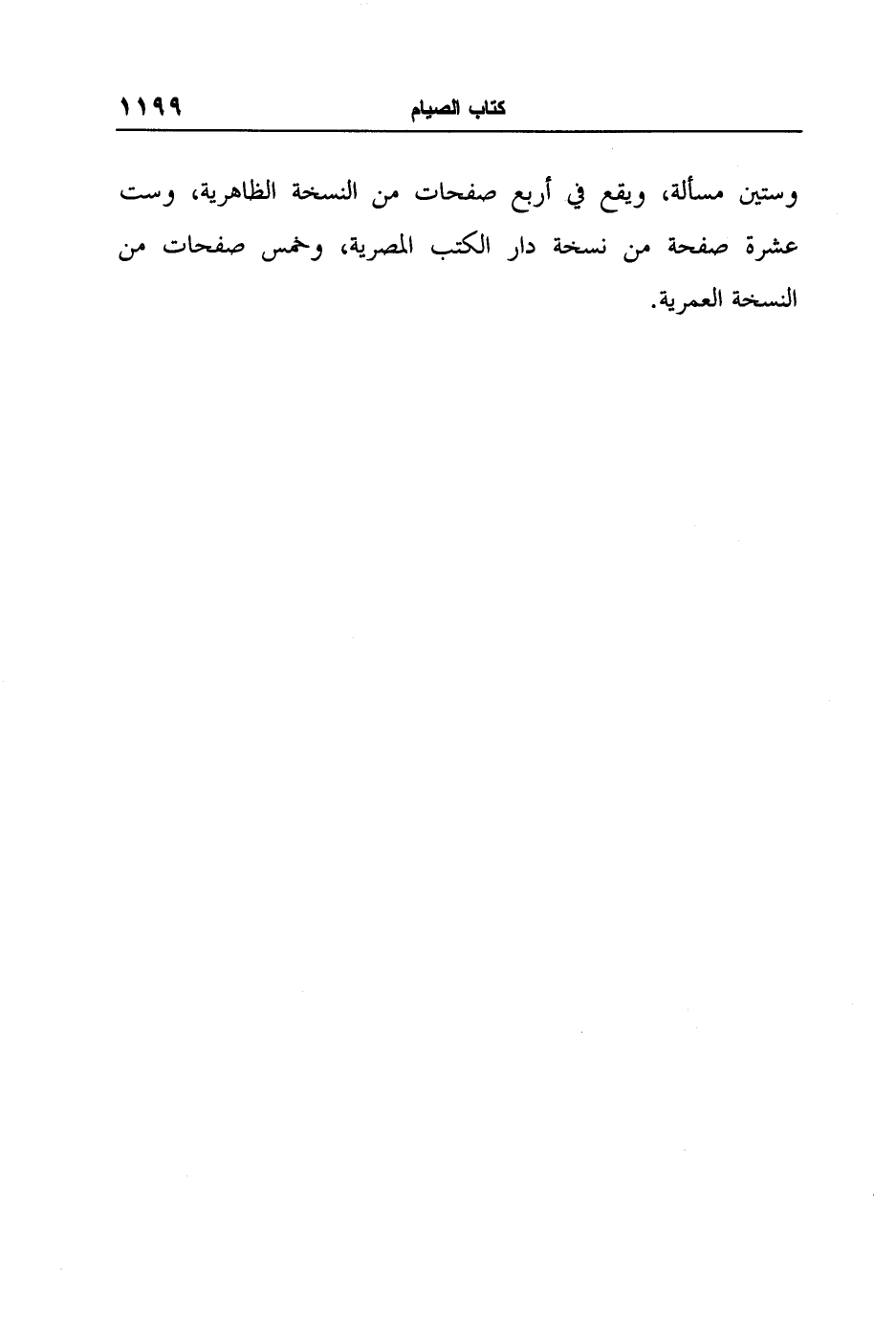 كتاب الصيام ١١٩٩

وستين مسألة، ويقع في أربع صفحات من النسخة الظاهرية، وست عشرة صفحة من نسخة دار الكتب المصرية، وخمس صفحات من النسخة العمرية.